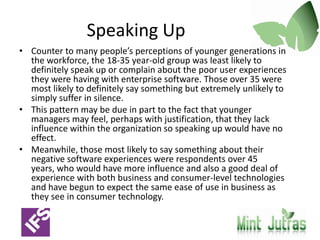 Speaking Up

• Counter to many people's perceptions of younger generations in the workforce, the 18-35 year-old group was least likely to definitely speak up or complain about the poor user experiences they were having with enterprise software. Those over 35 were most likely to definitely say something but extremely unlikely to simply suffer in silence.

• This pattern may be due in part to the fact that younger managers may feel, perhaps with justification, that they lack influence within the organization so speaking up would have no effect.

• Meanwhile, those most likely to say something about their negative software experiences were respondents over 45 years, who would have more influence and also a good deal of experience with both business and consumer-level technologies and have begun to expect the same ease of use in business as they see in consumer technology.

IFS

Mint Jutras